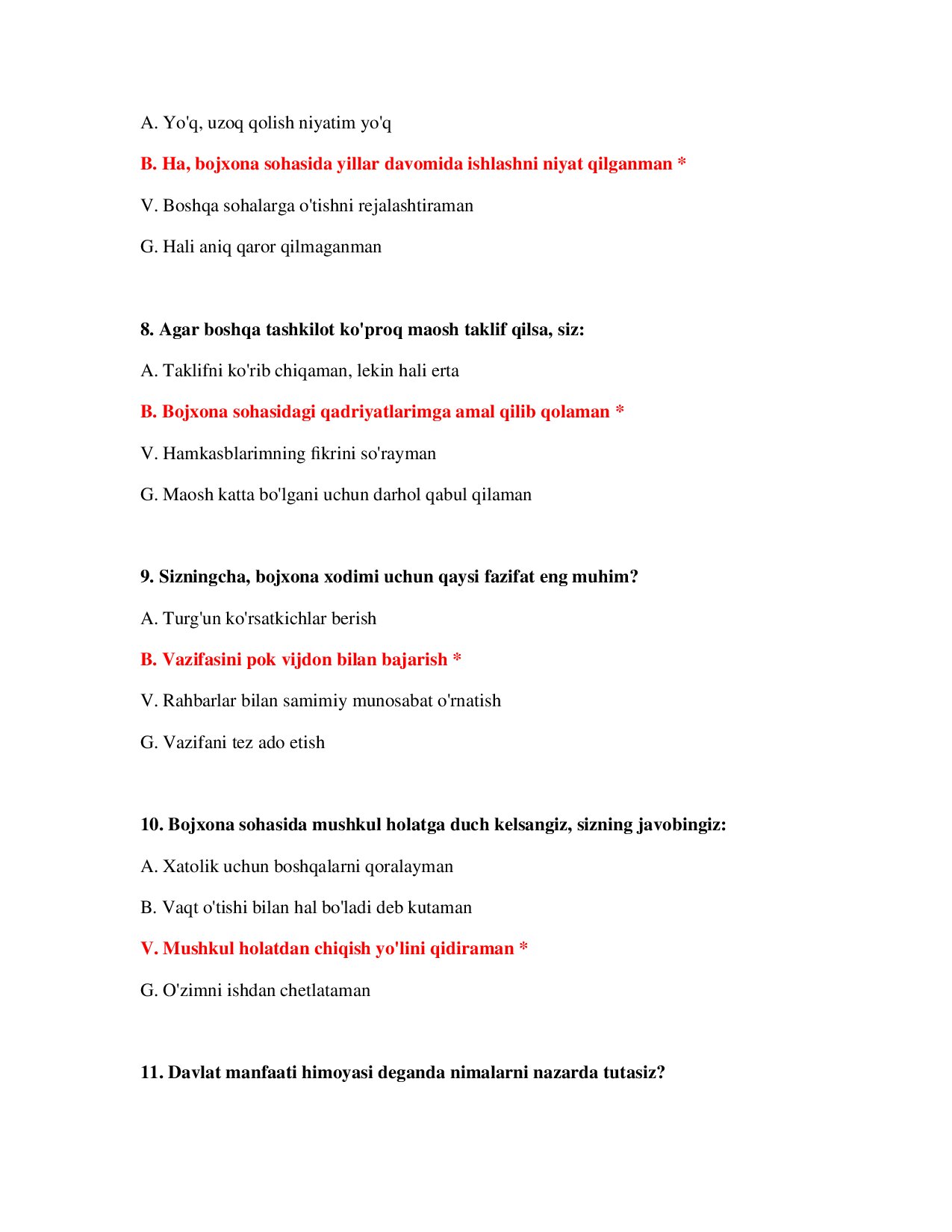 A. Yo'q, uzoq qolish niyatim yo'q

B. Ha, bojxona sohasida yillar davomida ishlashni niyat qilganman *

V. Boshqa sohalarga o'tishni rejalashtiraman

G. Hali aniq qaror qilmaganman

8. Agar boshqa tashkilot ko'proq maosh taklif qilsa, siz:

A. Taklifni ko'rib chiqaman, lekin hali erta

B. Bojxona sohasidagi qadriyatlarimga amal qilib qolaman *

V. Hamkasblarimning fikrini so'rayman

G. Maosh katta bo'lgani uchun darhol qabul qilaman

9. Sizningcha, bojxona xodimi uchun qaysi fazifat eng muhim?

A. Turg'un ko'rsatkichlar berish

B. Vazifasini pok vijdon bilan bajarish *

V. Rahbarlar bilan samimiy munosabat o'rnatish

G. Vazifani tez ado etish

10. Bojxona sohasida mushkul holatga duch kelsangiz, sizning javobingiz:

A. Xatolik uchun boshqalarni qoralayman

B. Vaqt o'tishi bilan hal bo'ladi deb kutaman

V. Mushkul holatdan chiqish yo'lini qidiraman *

G. O'zimni ishdan chetlataman

11. Davlat manfaati himoyasi deganda nimalarni nazarda tutasiz?